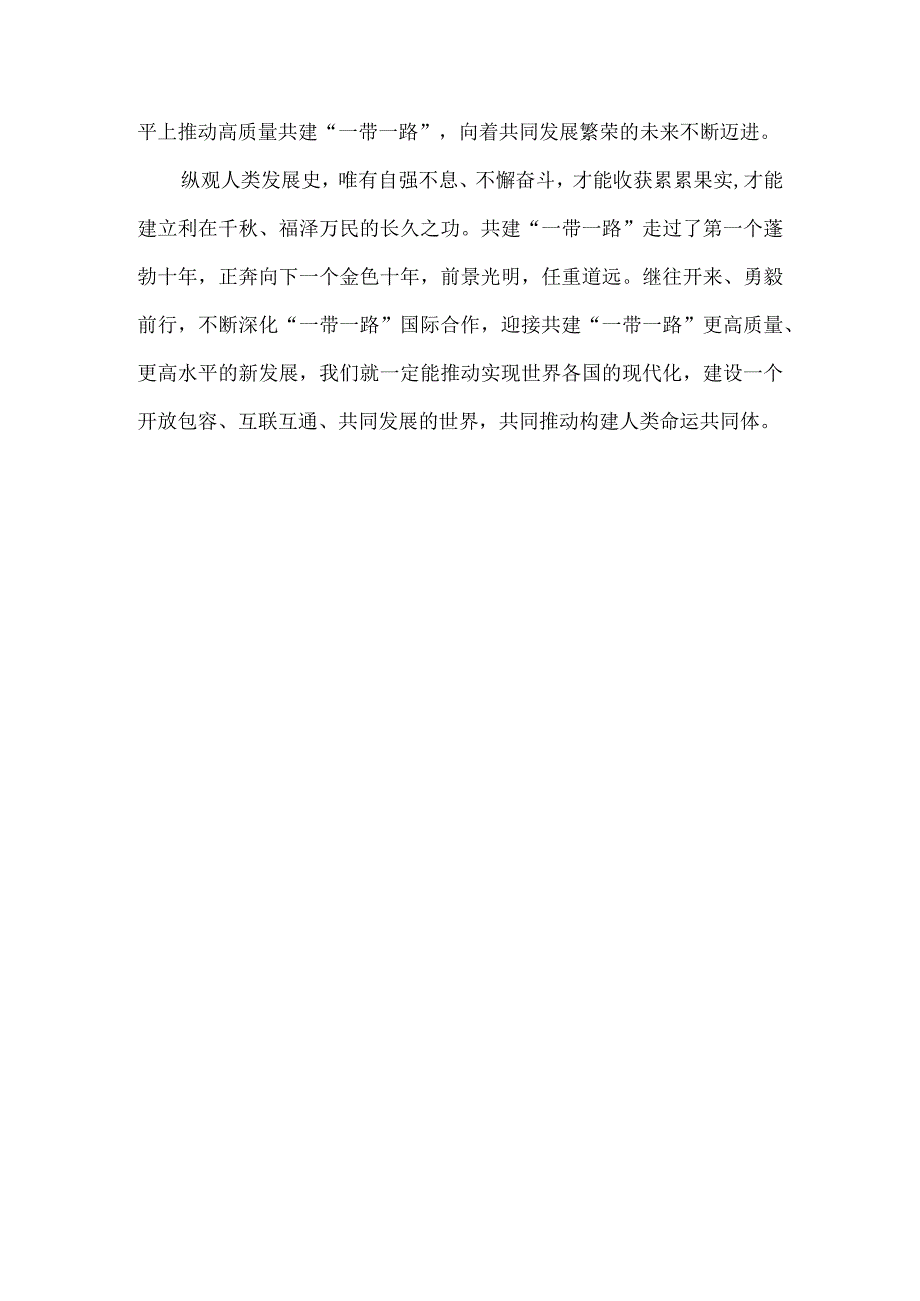 平上推动高质量共建“一带一路”，向着共同发展繁荣的未来不断迈进。

纵观人类发展史，唯有自强不息、不懈奋斗，才能收获累累果实,才能建立利在千秋、福泽万民的长久之功。共建“一带一路”走过了第一个蓬勃十年，正奔向下一个金色十年，前景光明，任重道远。继往开来、勇毅前行，不断深化“一带一路”国际合作，迎接共建“一带一路”更高质量、更高水平的新发展，我们就一定能推动实现世界各国的现代化，建设一个开放包容、互联互通、共同发展的世界，共同推动构建人类命运共同体。